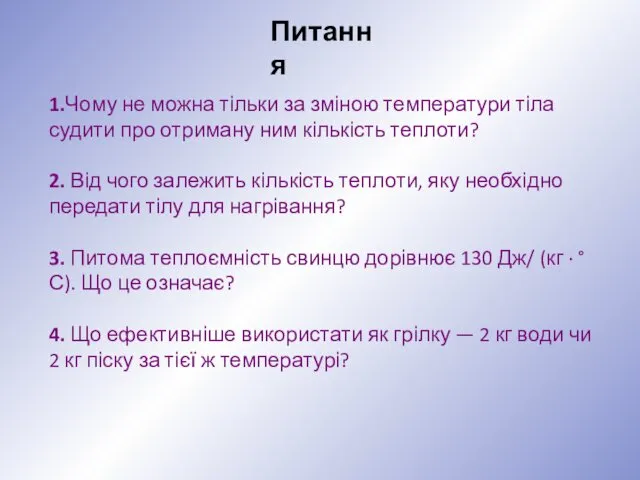 Питання

1.Чому не можна тільки за зміною температури тіла судити про отриману ним кількість теплоти?

2. Від чого залежить кількість теплоти, яку необхідно передати тілу для нагрівання?

3. Питома теплоємність свинцю дорівнює 130 Дж/ (кг · ° С). Що це означає?

4. Що ефективніше використати як грілку — 2 кг води чи 2 кг піску за тієї ж температурі?